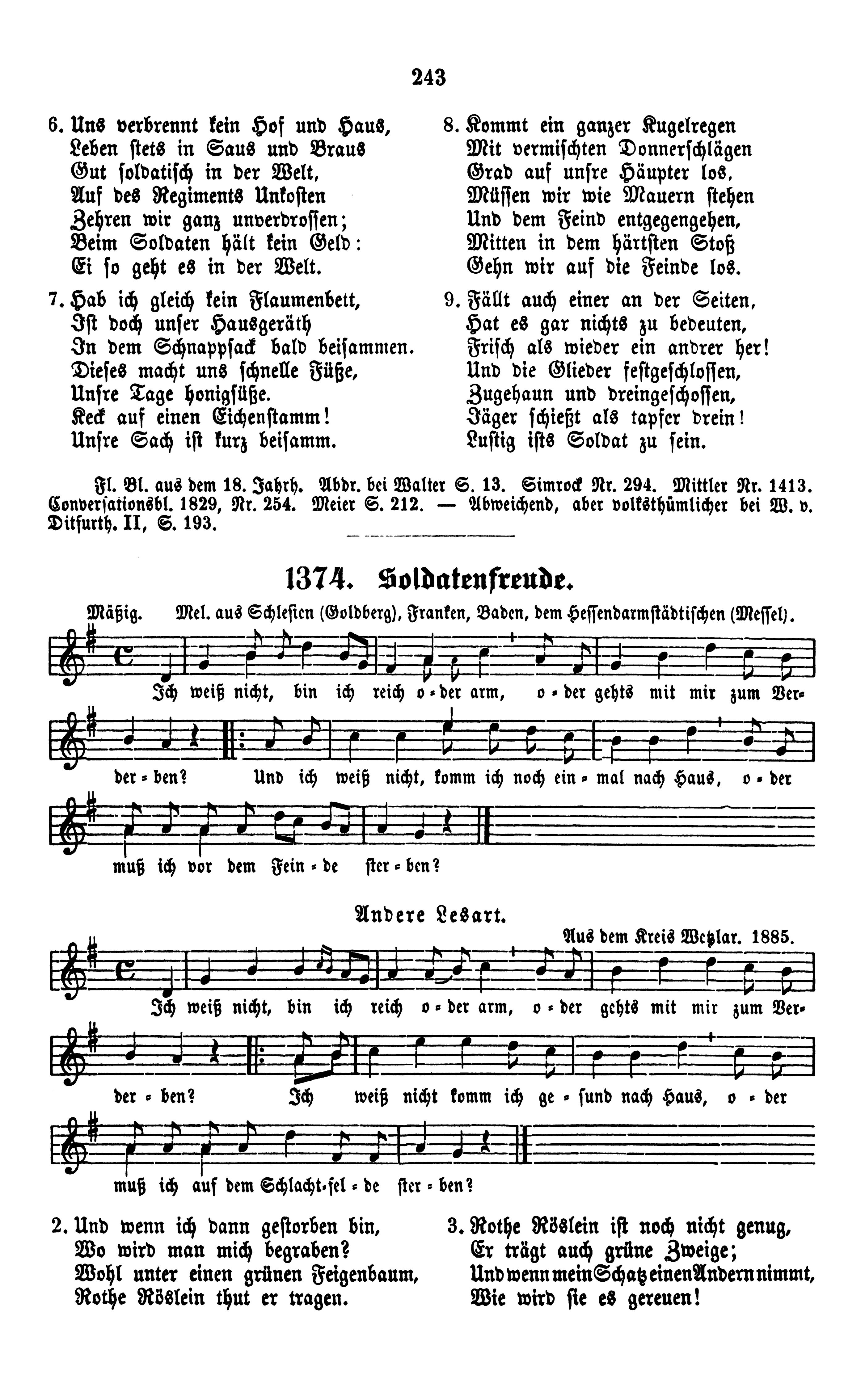 243

6. Uns verbrennt kein Hof und Haus,
Leben stets in Saus und Braus
Gut soldatisch in der Welt,
Auf des Regiments Unkosten
Zehren wir ganz unverdrossen;
Beim Soldaten hält kein Geld:
Ei so geht es in der Welt.

7. Hab ich gleich kein Flaumenbett,
Ist doch unser Hausgeräth
In dem Schnappsack bald beisammen.
Dieses macht uns schnelle Füße,
Unsre Tage honigsüße.
Keck auf einen Eichenstamm!
Unsre Sach ist kurz beisamm.

8. Kommt ein ganzer Kugelregen
Mit vermischten Donnerschlägen
Grad auf unsre Häupter los,
Müssen wir wie Mauern stehen
Und dem Feind entgegengehen,
Mitten in dem härtsten Stoß
Gehn wir auf die Feinde los.

9. Fällt auch einer an der Seiten,
Hat es gar nichts zu bedeuten,
Frisch als wieder ein andrer her!
Und die Glieder festgeschlossen,
Zugehaun und dreingeschossen,
Jäger schießt als tapfer drein!
Lustig ists Soldat zu sein.

Fl. Bl. aus dem 18. Jahrh. Abdr. bei Walter S. 13. Simrock Nr. 294. Mittler Nr. 1413. Conversationsbl. 1829, Nr. 254. Meier S. 212. — Abweichend, aber volksthümlicher bei W. v. Ditfurth. II, S. 193.

1374. Soldatenfreude.

Mäßig. Mel. aus Schlesien (Goldberg), Franken, Baden, dem Hessendarmstädtischen (Messel).

Ich weiß nicht, bin ich reich o-der arm, o-der gehts mit mir zum Ver-der-ben? Und ich weiß nicht, komm ich noch ein-mal nach Haus, o-der muß ich vor dem Fein-de ster-ben?

Andere Lesart.

Aus dem Kreis Wetzlar. 1885.

Ich weiß nicht, bin ich reich o-der arm, o-der gehts mit mir zum Ver-der-ben? Ich weiß nicht komm ich ge-sund nach Haus, o-der muß ich auf dem Schlacht-fel-de ster-ben?

2. Und wenn ich dann gestorben bin,
Wo wird man mich begraben?
Wohl unter einen grünen Feigenbaum,
Rothe Röslein thut er tragen.

3. Rothe Röslein ist noch nicht genug,
Er trägt auch grüne Zweige;
Und wenn mein Schatz einen Andern nimmt,
Wie wird sie es gereuen!